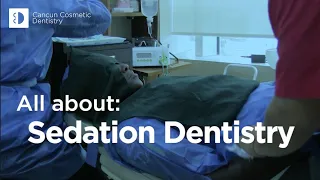 Cancun Cosmetic Dentistry

All about:
Sedation Dentistry